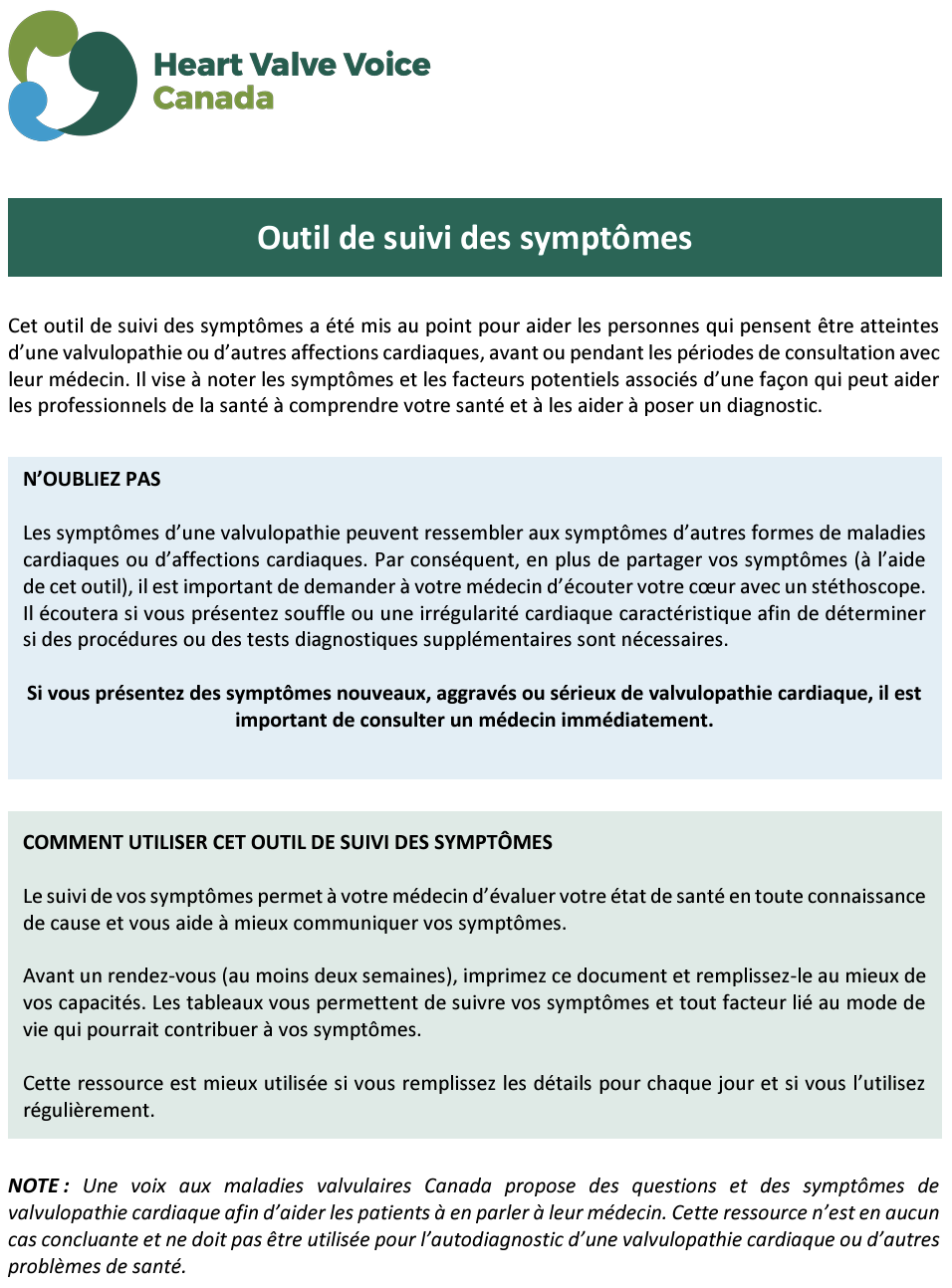 Heart Valve Voice
Canada

Outil de suivi des symptômes

Cet outil de suivi des symptômes a été mis au point pour aider les personnes qui pensent être atteintes d'une valvulopathie ou d'autres affections cardiaques, avant ou pendant les périodes de consultation avec leur médecin. Il vise à noter les symptômes et les facteurs potentiels associés d'une façon qui peut aider les professionnels de la santé à comprendre votre santé et à les aider à poser un diagnostic.

N'OUBLIEZ PAS

Les symptômes d'une valvulopathie peuvent ressembler aux symptômes d'autres formes de maladies cardiaques ou d'affections cardiaques. Par conséquent, en plus de partager vos symptômes (à l'aide de cet outil), il est important de demander à votre médecin d'écouter votre cœur avec un stéthoscope. Il écoutera si vous présentez souffle ou une irrégularité cardiaque caractéristique afin de déterminer si des procédures ou des tests diagnostiques supplémentaires sont nécessaires.

Si vous présentez des symptômes nouveaux, aggravés ou sérieux de valvulopathie cardiaque, il est important de consulter un médecin immédiatement.

COMMENT UTILISER CET OUTIL DE SUIVI DES SYMPTÔMES

Le suivi de vos symptômes permet à votre médecin d'évaluer votre état de santé en toute connaissance de cause et vous aide à mieux communiquer vos symptômes.

Avant un rendez-vous (au moins deux semaines), imprimez ce document et remplissez-le au mieux de vos capacités. Les tableaux vous permettent de suivre vos symptômes et tout facteur lié au mode de vie qui pourrait contribuer à vos symptômes.

Cette ressource est mieux utilisée si vous remplissez les détails pour chaque jour et si vous l'utilisez régulièrement.

NOTE : Une voix aux maladies valvulaires Canada propose des questions et des symptômes de valvulopathie cardiaque afin d'aider les patients à en parler à leur médecin. Cette ressource n'est en aucun cas concluante et ne doit pas être utilisée pour l'autodiagnostic d'une valvulopathie cardiaque ou d'autres problèmes de santé.